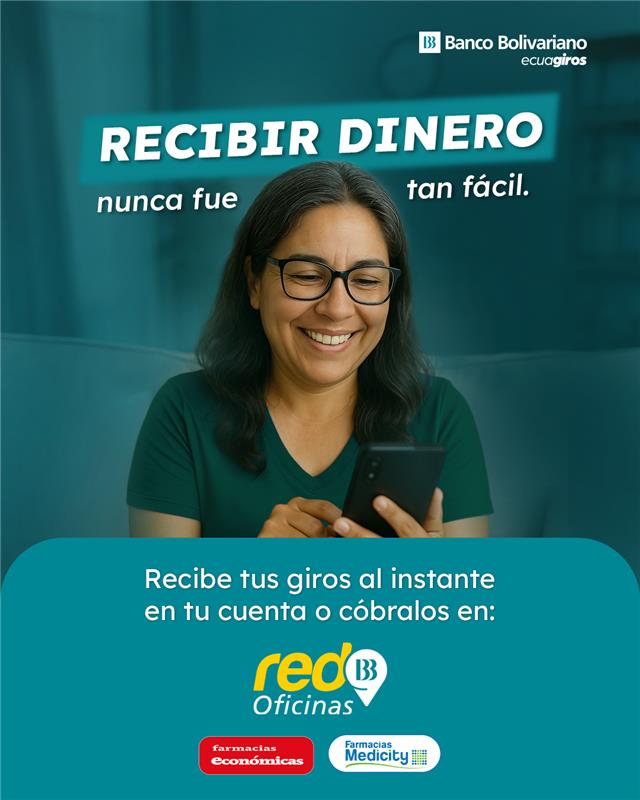 BB Banco Bolivariano
ecuagiros

RECIBIR DINERO
nunca fue tan fácil.

Recibe tus giros al instante en tu cuenta o cóbralos en:

red BB
Oficinas

farmacias
económicas

Farmacias
Medicity